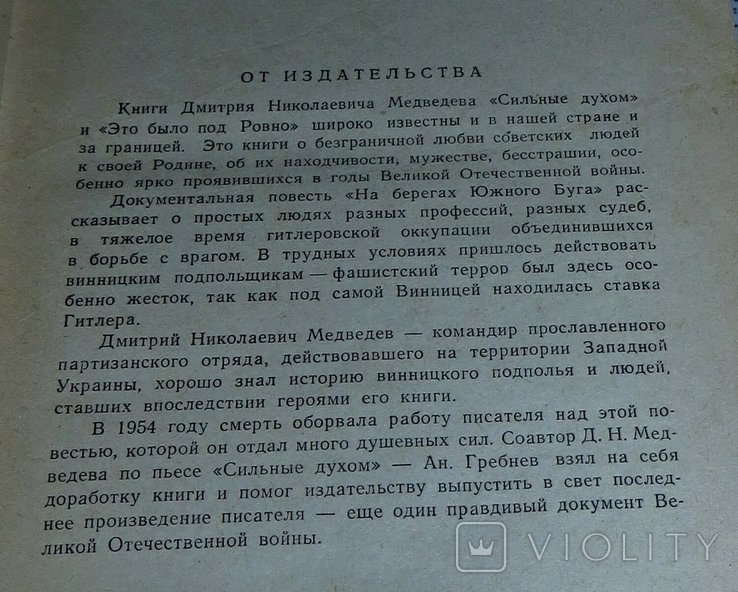 ОТ ИЗДАТЕЛЬСТВА

Книги Дмитрия Николаевича Медведева «Сильные духом» и «Это было под Ровно» широко известны и в нашей стране и за границей. Это книги о безграничной любви советских людей к своей Родине, об их находчивости, мужестве, бесстрашии, особенно ярко проявившихся в годы Великой Отечественной войны.

Документальная повесть «На берегах Южного Буга» рассказывает о простых людях разных профессий, разных судеб, в тяжелое время гитлеровской оккупации объединившихся в борьбе с врагом. В трудных условиях пришлось действовать винницким подпольщикам — фашистский террор был здесь особенно жесток, так как под самой Винницей находилась ставка Гитлера.

Дмитрий Николаевич Медведев — командир прославленного партизанского отряда, действовавшего на территории Западной Украины, хорошо знал историю винницкого подполья и людей, ставших впоследствии героями его книги.

В 1954 году смерть оборвала работу писателя над этой повестью, которой он отдал много душевных сил. Соавтор Д. Н. Медведева по пьесе «Сильные духом» — Ан. Гребнев взял на себя доработку книги и помог издательству выпустить в свет последнее произведение писателя — еще один правдивый документ Великой Отечественной войны.

VIOLITY